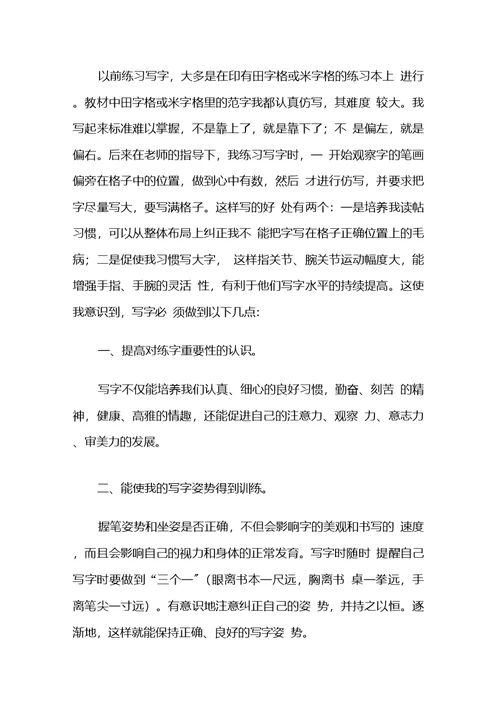 以前练习写字，大多是在印有田字格或米字格的练习本上 进行。教材中田字格或米字格里的范字我都认真仿写，其难度 较大。我写起来标准难以掌握，不是靠上了，就是靠下了；不 是偏左，就是偏右。后来在老师的指导下，我练习写字时，一 开始观察字的笔画偏旁在格子中的位置，做到心中有数，然后 才进行仿写，并要求把字尽量写大，要写满格子。这样写的好 处有两个：一是培养我读帖习惯，可以从整体布局上纠正我不 能把字写在格子正确位置上的毛病；二是促使我习惯写大字， 这样指关节、腕关节运动幅度大，能增强手指、手腕的灵活 性，有利于他们写字水平的持续提高。这使我意识到，写字必 须做到以下几点:

一、提高对练字重要性的认识。

写字不仅能培养我们认真、细心的良好习惯，勤奋、刻苦 的精神，健康、高雅的情趣，还能促进自己的注意力、观察 力、意志力、审美力的发展。

二、能使我的写字姿势得到训练。

握笔姿势和坐姿是否正确，不但会影响字的美观和书写的 速度，而且会影响自己的视力和身体的正常发育。写字时随时 提醒自己写字时要做到“三个一”（眼离书本一尺远，胸离书 桌一拳远，手离笔尖一寸远）。有意识地注意纠正自己的姿 势，并持之以恒。逐渐地，这样就能保持正确、良好的写字姿 势。